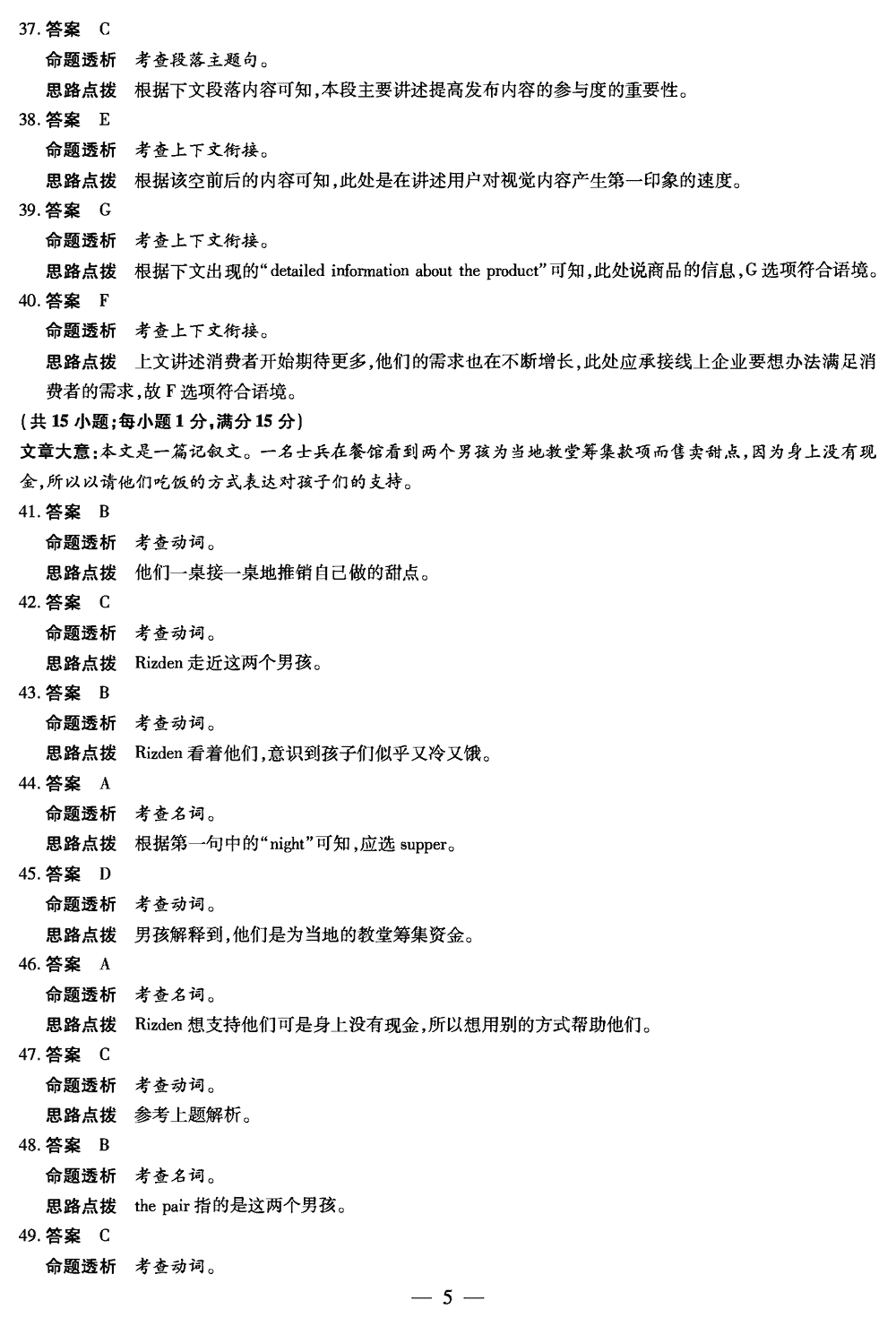 37. 答案 C

命题透析 考查段落主题句。

思路点拨 根据下文段落内容可知，本段主要讲述提高发布内容的参与度的重要性。

38. 答案 E

命题透析 考查上下文衔接。

思路点拨 根据该空前后的内容可知，此处是在讲述用户对视觉内容产生第一印象的速度。

39. 答案 G

命题透析 考查上下文衔接。

思路点拨 根据下文出现的“detailed information about the product”可知，此处说商品的信息，G 选项符合语境。

40. 答案 F

命题透析 考查上下文衔接。

思路点拨 上文讲述消费者开始期待更多，他们的需求也在不断增长，此处应承接线上企业要想办法满足消费者的需求，故 F 选项符合语境。

(共 15 小题；每小题 1 分，满分 15 分)

文章大意：本文是一篇记叙文。一名士兵在餐馆看到两个男孩为当地教堂筹集款项而售卖甜点，因为身上没有现金，所以以请他们吃饭的方式表达对孩子们的支持。

41. 答案 B

命题透析 考查动词。

思路点拨 他们一桌接一桌地推销自己做的甜点。

42. 答案 C

命题透析 考查动词。

思路点拨 Rizden 走近这两个男孩。

43. 答案 B

命题透析 考查动词。

思路点拨 Rizden 看着他们，意识到孩子们似乎又冷又饿。

44. 答案 A

命题透析 考查名词。

思路点拨 根据第一句中的“night”可知，应选 supper。

45. 答案 D

命题透析 考查动词。

思路点拨 男孩解释到，他们是为当地的教堂筹集资金。

46. 答案 A

命题透析 考查名词。

思路点拨 Rizden 想支持他们可是身上没有现金，所以想用别的方式帮助他们。

47. 答案 C

命题透析 考查动词。

思路点拨 参考上题解析。

48. 答案 B

命题透析 考查名词。

思路点拨 the pair 指的是这两个男孩。

49. 答案 C

命题透析 考查动词。

— 5 —